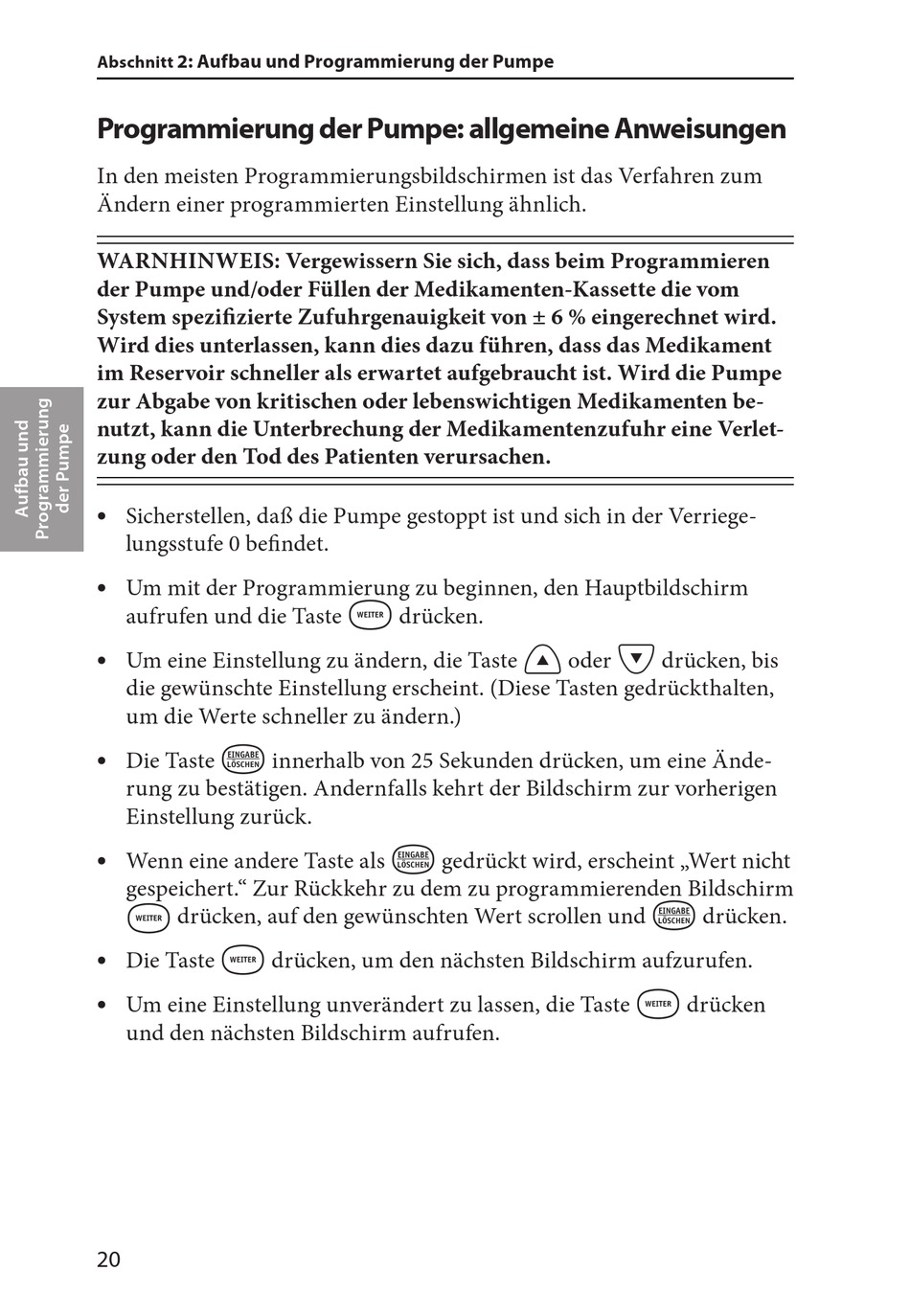 Abschnitt 2: Aufbau und Programmierung der Pumpe

Programmierung der Pumpe: allgemeine Anweisungen

In den meisten Programmierungsbildschirmen ist das Verfahren zum Ändern einer programmierten Einstellung ähnlich.

WARNHINWEIS: Vergewissern Sie sich, dass beim Programmieren der Pumpe und/oder Füllen der Medikamenten-Kassette die vom System spezifizierte Zufuhrgenauigkeit von ± 6 % eingerechnet wird. Wird dies unterlassen, kann dies dazu führen, dass das Medikament im Reservoir schneller als erwartet aufgebraucht ist. Wird die Pumpe zur Abgabe von kritischen oder lebenswichtigen Medikamenten benutzt, kann die Unterbrechung der Medikamentenzufuhr eine Verletzung oder den Tod des Patienten verursachen.

Aufbau und Programmierung der Pumpe

• Sicherstellen, daß die Pumpe gestoppt ist und sich in der Verriegelungsstufe 0 befindet.

• Um mit der Programmierung zu beginnen, den Hauptbildschirm aufrufen und die Taste WEITER drücken.

• Um eine Einstellung zu ändern, die Taste ▲ oder ▼ drücken, bis die gewünschte Einstellung erscheint. (Diese Tasten gedrückthalten, um die Werte schneller zu ändern.)

• Die Taste EINGABE LÖSCHEN innerhalb von 25 Sekunden drücken, um eine Änderung zu bestätigen. Andernfalls kehrt der Bildschirm zur vorherigen Einstellung zurück.

• Wenn eine andere Taste als EINGABE LÖSCHEN gedrückt wird, erscheint „Wert nicht gespeichert.“ Zur Rückkehr zu dem zu programmierenden Bildschirm WEITER drücken, auf den gewünschten Wert scrollen und EINGABE LÖSCHEN drücken.

• Die Taste WEITER drücken, um den nächsten Bildschirm aufzurufen.

• Um eine Einstellung unverändert zu lassen, die Taste WEITER drücken und den nächsten Bildschirm aufrufen.

20